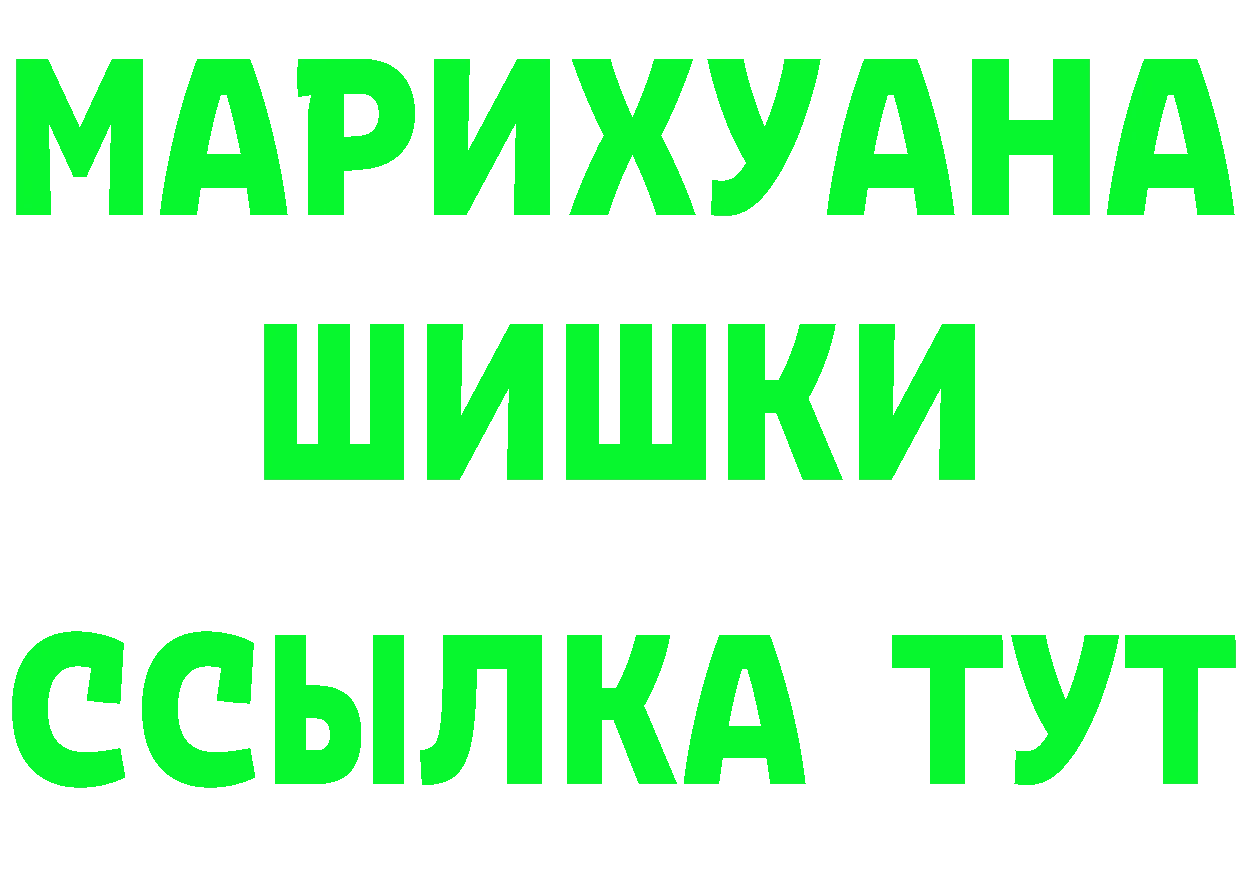 МАРИХУАНА
ШИШКИ
ССЫЛКА ТУТ